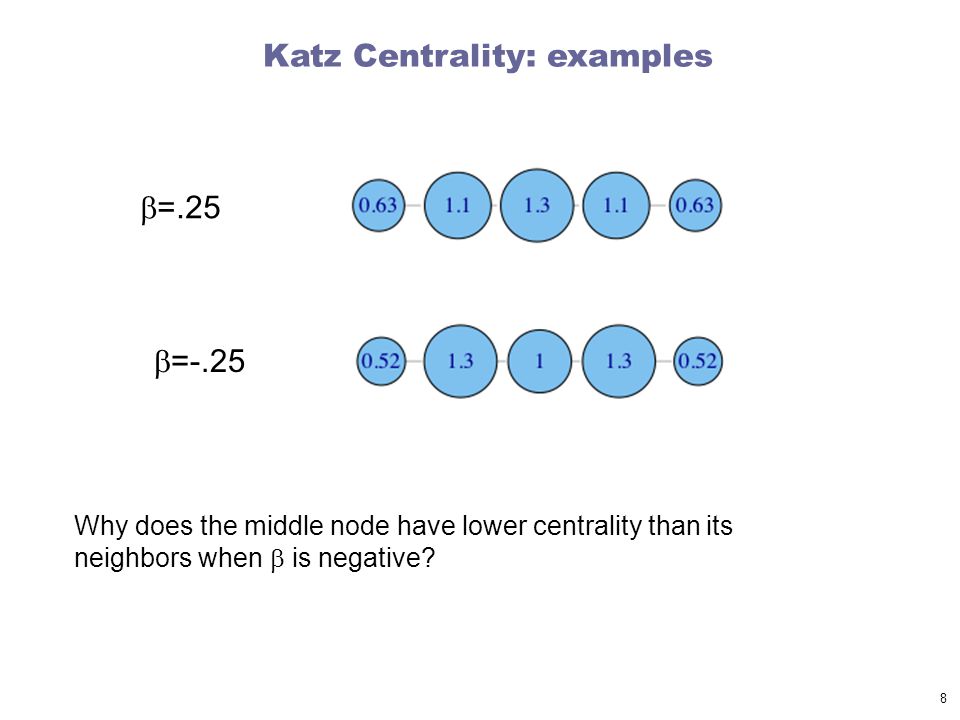 Katz Centrality: examples

$\beta$=.25

0.63 1.1 1.3 1.1 0.63

$\beta$=-.25

0.52 1.3 1 1.3 0.52

Why does the middle node have lower centrality than its neighbors when $\beta$ is negative?

8